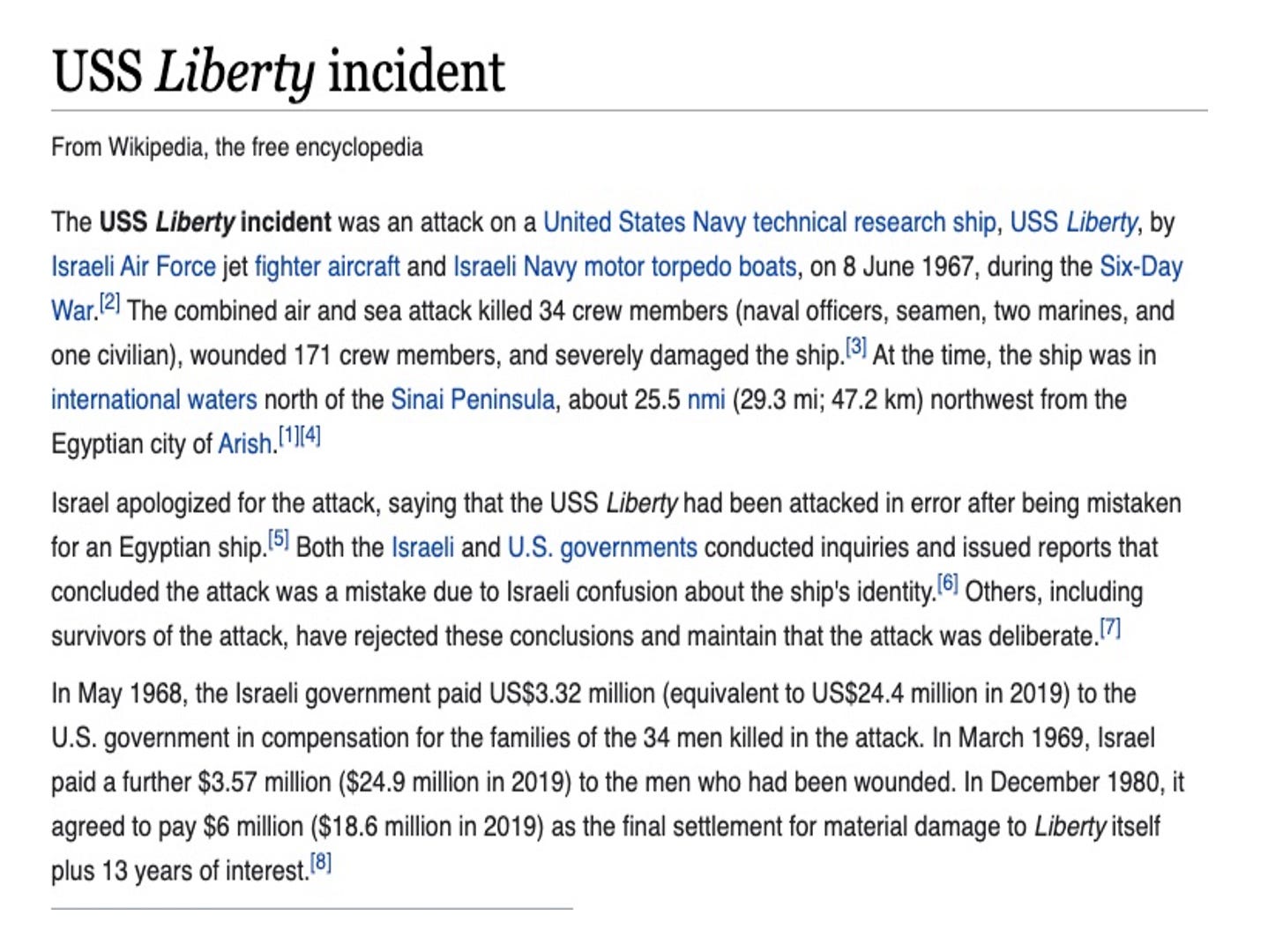 USS Liberty incident

From Wikipedia, the free encyclopedia

The USS Liberty incident was an attack on a United States Navy technical research ship, USS Liberty, by Israeli Air Force jet fighter aircraft and Israeli Navy motor torpedo boats, on 8 June 1967, during the Six-Day War.[2] The combined air and sea attack killed 34 crew members (naval officers, seamen, two marines, and one civilian), wounded 171 crew members, and severely damaged the ship.[3] At the time, the ship was in international waters north of the Sinai Peninsula, about 25.5 nmi (29.3 mi; 47.2 km) northwest from the Egyptian city of Arish.[1][4]

Israel apologized for the attack, saying that the USS Liberty had been attacked in error after being mistaken for an Egyptian ship.[5] Both the Israeli and U.S. governments conducted inquiries and issued reports that concluded the attack was a mistake due to Israeli confusion about the ship's identity.[6] Others, including survivors of the attack, have rejected these conclusions and maintain that the attack was deliberate.[7]

In May 1968, the Israeli government paid US$3.32 million (equivalent to US$24.4 million in 2019) to the U.S. government in compensation for the families of the 34 men killed in the attack. In March 1969, Israel paid a further $3.57 million ($24.9 million in 2019) to the men who had been wounded. In December 1980, it agreed to pay $6 million ($18.6 million in 2019) as the final settlement for material damage to Liberty itself plus 13 years of interest.[8]